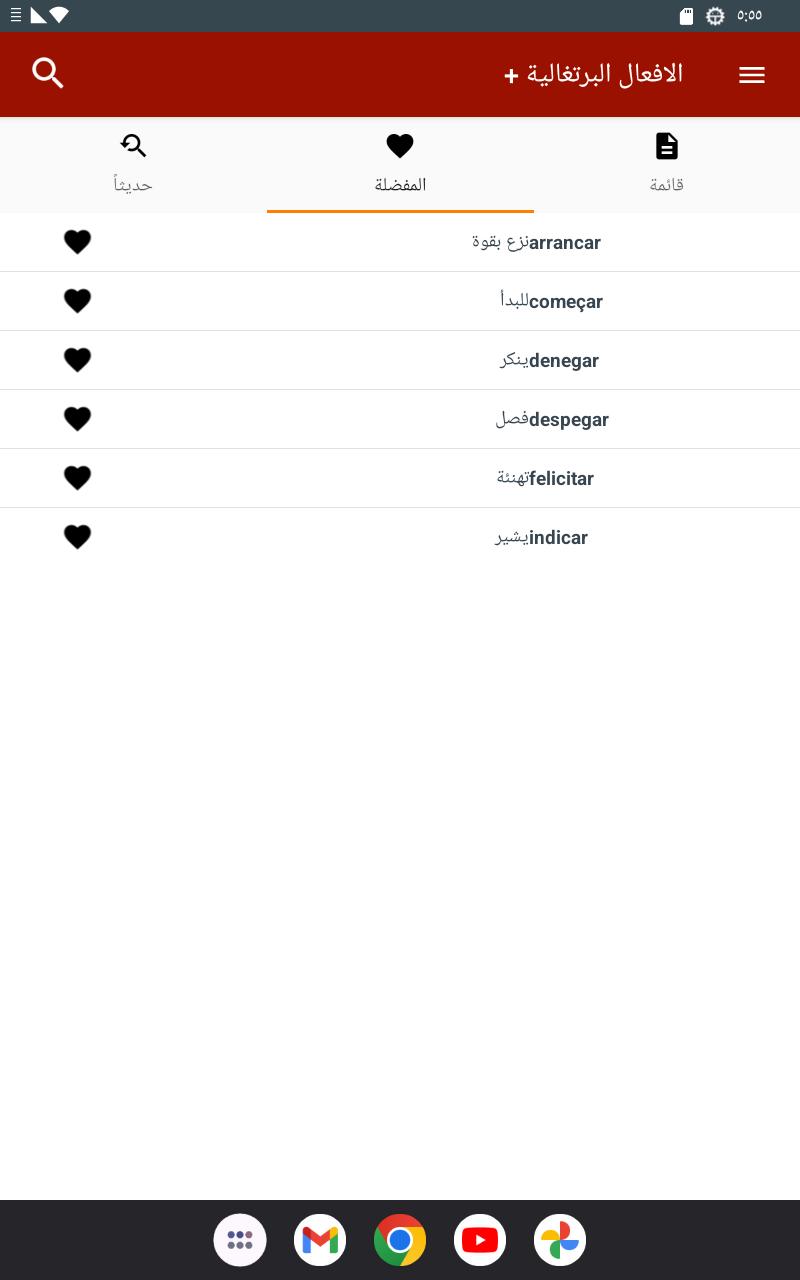 ٥:٥٥

الافعال البرتغالية +

قائمة
المفضلة
حديثاً

arrancar نزع بقوة
começar للبدأ
denegar ينكر
despegar فصل
felicitar تهنئة
indicar يشير